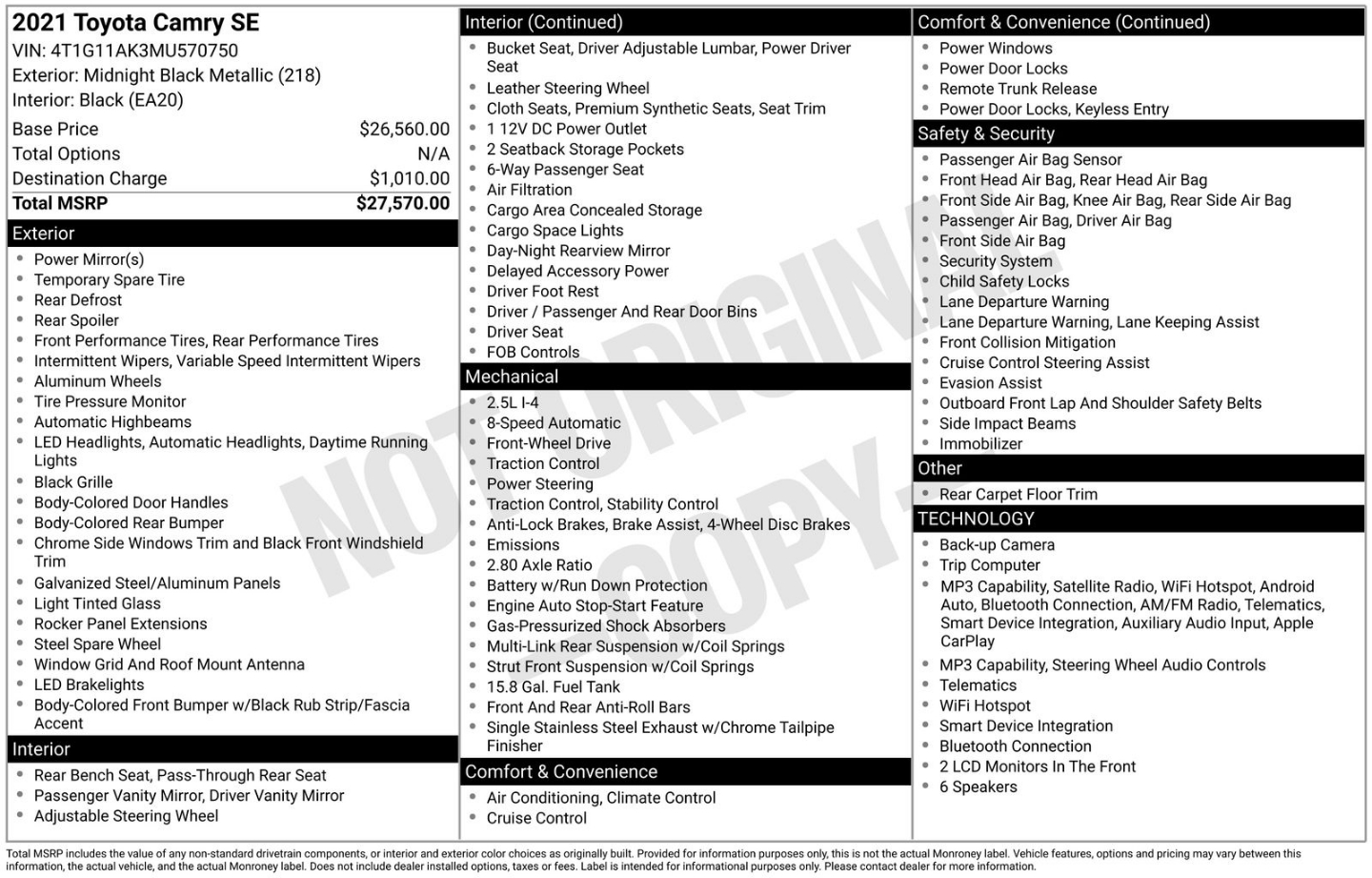 2021 Toyota Camry SE
VIN: 4T1G11AK3MU570750
Exterior: Midnight Black Metallic (218)
Interior: Black (EA20)

| Base Price | $26,560.00 |
|---|---|
| Total Options | N/A |
| Destination Charge | $1,010.00 |
| Total MSRP | $27,570.00 |

Exterior
- Power Mirror(s)
- Temporary Spare Tire
- Rear Defrost
- Rear Spoiler
- Front Performance Tires, Rear Performance Tires
- Intermittent Wipers, Variable Speed Intermittent Wipers
- Aluminum Wheels
- Tire Pressure Monitor
- Automatic Highbeams
- LED Headlights, Automatic Headlights, Daytime Running Lights
- Black Grille
- Body-Colored Door Handles
- Body-Colored Rear Bumper
- Chrome Side Windows Trim and Black Front Windshield Trim
- Galvanized Steel/Aluminum Panels
- Light Tinted Glass
- Rocker Panel Extensions
- Steel Spare Wheel
- Window Grid And Roof Mount Antenna
- LED Brakelights
- Body-Colored Front Bumper w/Black Rub Strip/Fascia Accent

Interior
- Rear Bench Seat, Pass-Through Rear Seat
- Passenger Vanity Mirror, Driver Vanity Mirror
- Adjustable Steering Wheel

Interior (Continued)
- Bucket Seat, Driver Adjustable Lumbar, Power Driver Seat
- Leather Steering Wheel
- Cloth Seats, Premium Synthetic Seats, Seat Trim
- 1 12V DC Power Outlet
- 2 Seatback Storage Pockets
- 6-Way Passenger Seat
- Air Filtration
- Cargo Area Concealed Storage
- Cargo Space Lights
- Day-Night Rearview Mirror
- Delayed Accessory Power
- Driver Foot Rest
- Driver / Passenger And Rear Door Bins
- Driver Seat
- FOB Controls

Mechanical
- 2.5L I-4
- 8-Speed Automatic
- Front-Wheel Drive
- Traction Control
- Power Steering
- Traction Control, Stability Control
- Anti-Lock Brakes, Brake Assist, 4-Wheel Disc Brakes
- Emissions
- 2.80 Axle Ratio
- Battery w/Run Down Protection
- Engine Auto Stop-Start Feature
- Gas-Pressurized Shock Absorbers
- Multi-Link Rear Suspension w/Coil Springs
- Strut Front Suspension w/Coil Springs
- 15.8 Gal. Fuel Tank
- Front And Rear Anti-Roll Bars
- Single Stainless Steel Exhaust w/Chrome Tailpipe Finisher

Comfort & Convenience
- Air Conditioning, Climate Control
- Cruise Control

Comfort & Convenience (Continued)
- Power Windows
- Power Door Locks
- Remote Trunk Release
- Power Door Locks, Keyless Entry

Safety & Security
- Passenger Air Bag Sensor
- Front Head Air Bag, Rear Head Air Bag
- Front Side Air Bag, Knee Air Bag, Rear Side Air Bag
- Passenger Air Bag, Driver Air Bag
- Front Side Air Bag
- Security System
- Child Safety Locks
- Lane Departure Warning
- Lane Departure Warning, Lane Keeping Assist
- Front Collision Mitigation
- Cruise Control Steering Assist
- Evasion Assist
- Outboard Front Lap And Shoulder Safety Belts
- Side Impact Beams
- Immobilizer

Other
- Rear Carpet Floor Trim

TECHNOLOGY
- Back-up Camera
- Trip Computer
- MP3 Capability, Satellite Radio, WiFi Hotspot, Android Auto, Bluetooth Connection, AM/FM Radio, Telematics, Smart Device Integration, Auxiliary Audio Input, Apple CarPlay
- MP3 Capability, Steering Wheel Audio Controls
- Telematics
- WiFi Hotspot
- Smart Device Integration
- Bluetooth Connection
- 2 LCD Monitors In The Front
- 6 Speakers

NOT ORIGINAL COPY

Total MSRP includes the value of any non-standard drivetrain components, or interior and exterior color choices as originally built. Provided for information purposes only, this is not the actual Monroney label. Vehicle features, options and pricing may vary between this information, the actual vehicle, and the actual Monroney label. Does not include dealer installed options, taxes or fees. Label is intended for informational purposes only. Please contact dealer for more information.